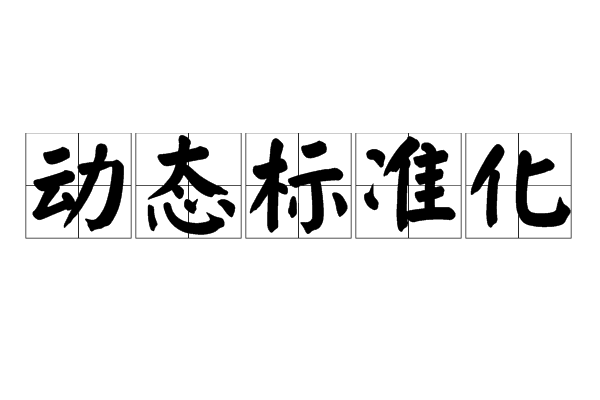 动态标准化